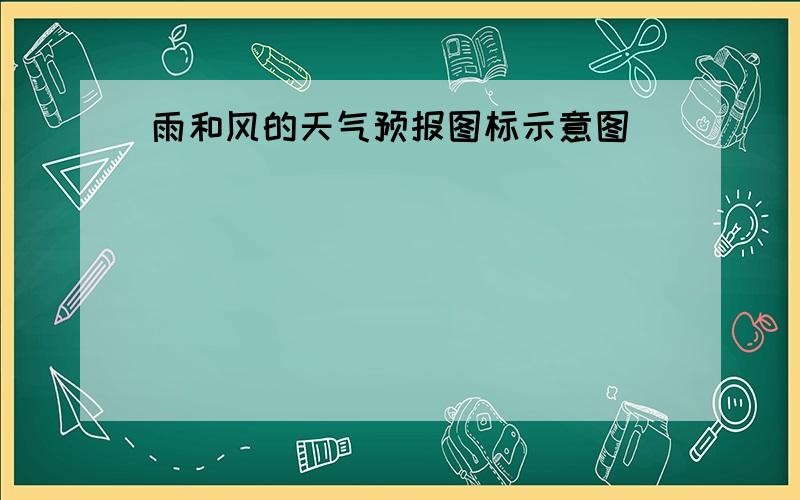 雨和风的天气预报图标示意图